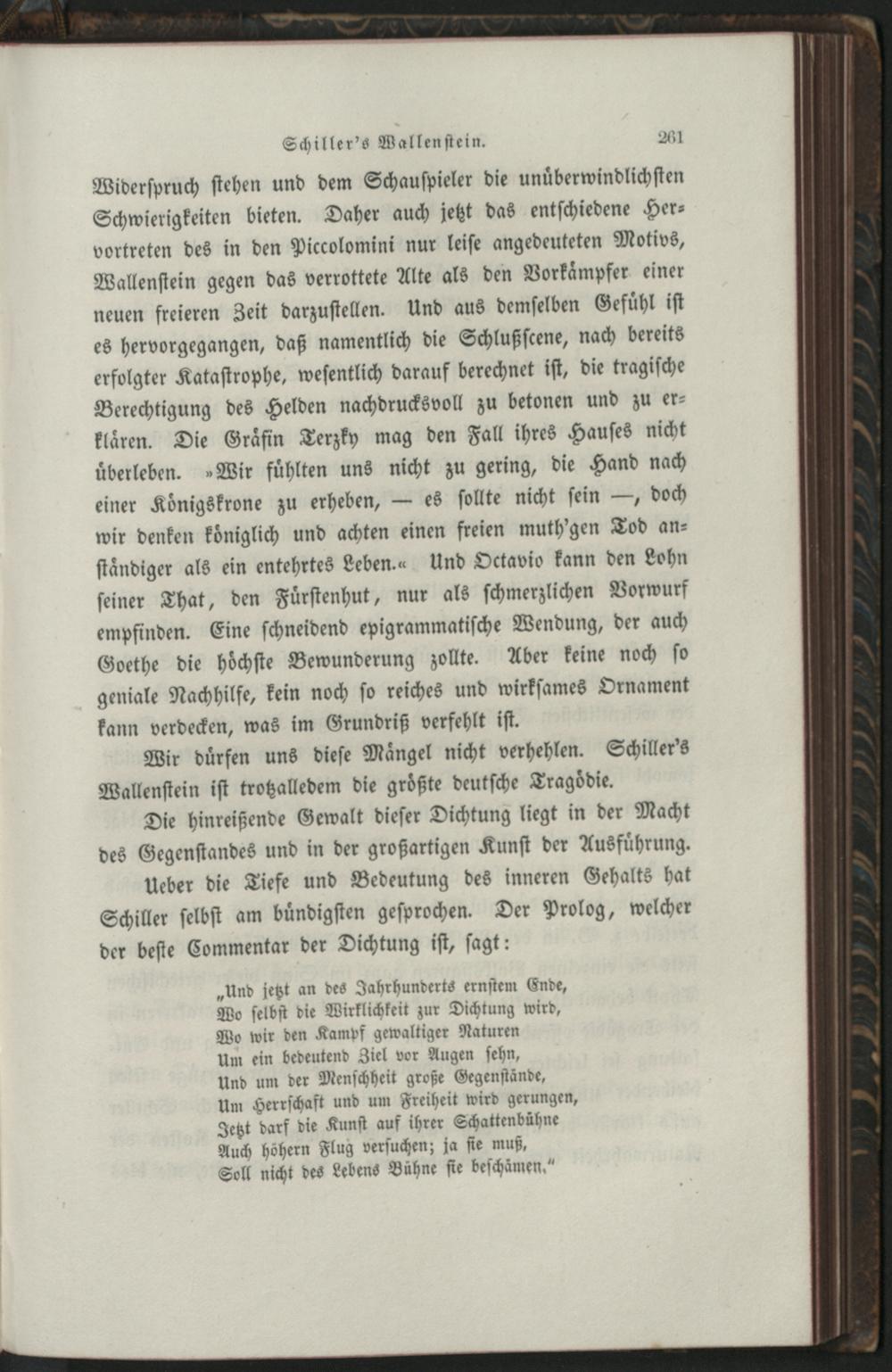 Schiller's Wallenstein. 261

Widerspruch stehen und dem Schauspieler die unüberwindlichsten Schwierigkeiten bieten. Daher auch jetzt das entschiedene Hervortreten des in den Piccolomini nur leise angedeuteten Motivs, Wallenstein gegen das verrottete Alte als den Vorkämpfer einer neuen freieren Zeit darzustellen. Und aus demselben Gefühl ist es hervorgegangen, daß namentlich die Schlußscene, nach bereits erfolgter Katastrophe, wesentlich darauf berechnet ist, die tragische Berechtigung des Helden nachdrucksvoll zu betonen und zu erklären. Die Gräfin Terzky mag den Fall ihres Hauses nicht überleben. »Wir fühlten uns nicht zu gering, die Hand nach einer Königskrone zu erheben, — es sollte nicht sein —, doch wir denken königlich und achten einen freien muth'gen Tod anständiger als ein entehrtes Leben.« Und Octavio kann den Lohn seiner That, den Fürstenhut, nur als schmerzlichen Vorwurf empfinden. Eine schneidend epigrammatische Wendung, der auch Goethe die höchste Bewunderung zollte. Aber keine noch so geniale Nachhilfe, kein noch so reiches und wirksames Ornament kann verdecken, was im Grundriß verfehlt ist.

Wir dürfen uns diese Mängel nicht verhehlen. Schiller's Wallenstein ist trotzalledem die größte deutsche Tragödie.

Die hinreißende Gewalt dieser Dichtung liegt in der Macht des Gegenstandes und in der großartigen Kunst der Ausführung.

Ueber die Tiefe und Bedeutung des inneren Gehalts hat Schiller selbst am bündigsten gesprochen. Der Prolog, welcher der beste Commentar der Dichtung ist, sagt:

„Und jetzt an des Jahrhunderts ernstem Ende,
Wo selbst die Wirklichkeit zur Dichtung wird,
Wo wir den Kampf gewaltiger Naturen
Um ein bedeutend Ziel vor Augen sehn,
Und um der Menschheit große Gegenstände,
Um Herrschaft und um Freiheit wird gerungen,
Jetzt darf die Kunst auf ihrer Schattenbühne
Auch höhern Flug versuchen; ja sie muß,
Soll nicht des Lebens Bühne sie beschämen."